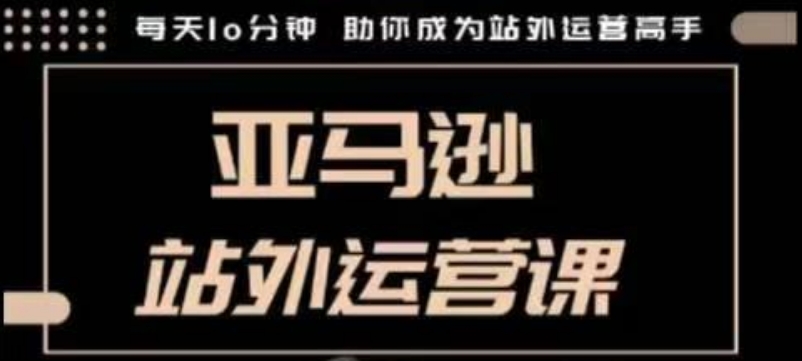 每天10分钟 助你成为站外运营高手

亚马逊

站外运营课